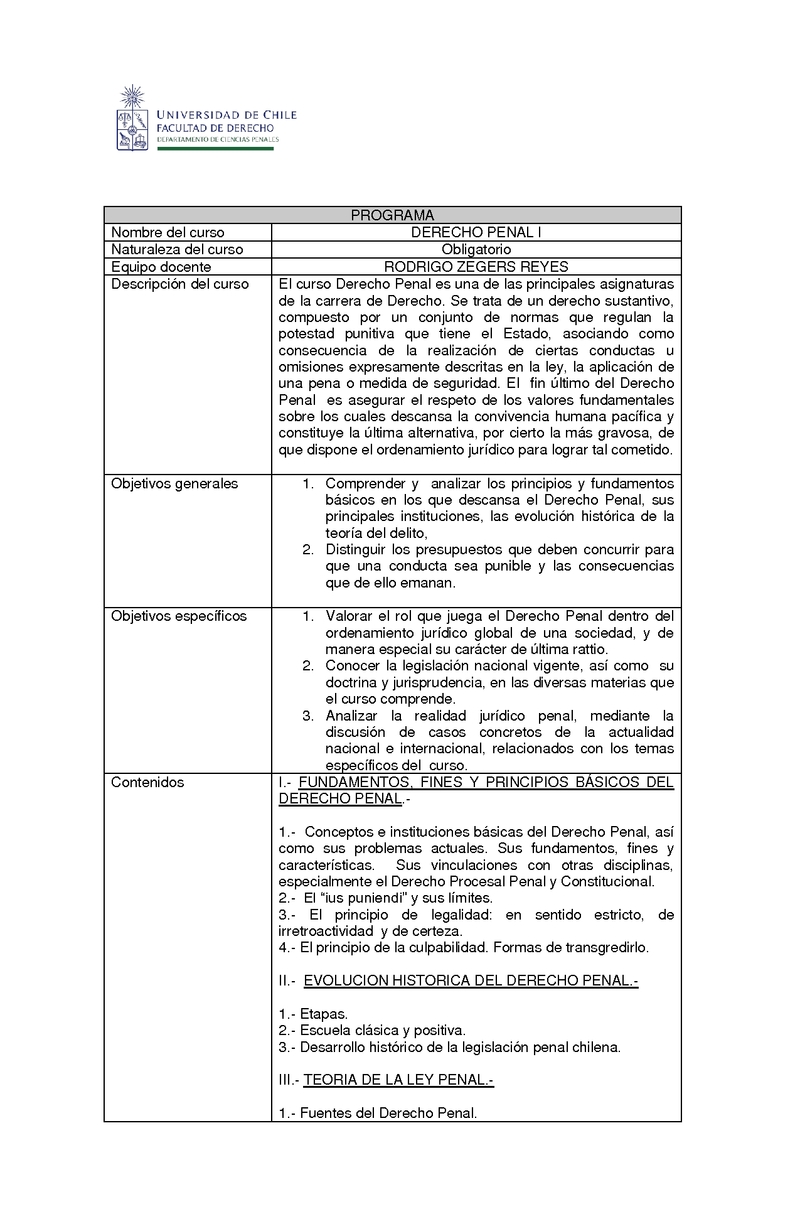 UNIVERSIDAD DE CHILE
FACULTAD DE DERECHO
DEPARTAMENTO DE CIENCIAS PENALES

| PROGRAMA | |
|---|---|
| Nombre del curso | DERECHO PENAL I |
| Naturaleza del curso | Obligatorio |
| Equipo docente | RODRIGO ZEGERS REYES |
| Descripción del curso | El curso Derecho Penal es una de las principales asignaturas de la carrera de Derecho. Se trata de un derecho sustantivo, compuesto por un conjunto de normas que regulan la potestad punitiva que tiene el Estado, asociando como consecuencia de la realización de ciertas conductas u omisiones expresamente descritas en la ley, la aplicación de una pena o medida de seguridad. El fin último del Derecho Penal es asegurar el respeto de los valores fundamentales sobre los cuales descansa la convivencia humana pacífica y constituye la última alternativa, por cierto la más gravosa, de que dispone el ordenamiento jurídico para lograr tal cometido. |
| Objetivos generales | 1. Comprender y analizar los principios y fundamentos básicos en los que descansa el Derecho Penal, sus principales instituciones, las evolución histórica de la teoría del delito, 2. Distinguir los presupuestos que deben concurrir para que una conducta sea punible y las consecuencias que de ello emanan. |
| Objetivos específicos | 1. Valorar el rol que juega el Derecho Penal dentro del ordenamiento jurídico global de una sociedad, y de manera especial su carácter de última rattio. 2. Conocer la legislación nacional vigente, así como su doctrina y jurisprudencia, en las diversas materias que el curso comprende. 3. Analizar la realidad jurídico penal, mediante la discusión de casos concretos de la actualidad nacional e internacional, relacionados con los temas específicos del curso. |
| Contenidos | I.- FUNDAMENTOS, FINES Y PRINCIPIOS BÁSICOS DEL DERECHO PENAL.- 1.- Conceptos e instituciones básicas del Derecho Penal, así como sus problemas actuales. Sus fundamentos, fines y características. Sus vinculaciones con otras disciplinas, especialmente el Derecho Procesal Penal y Constitucional. 2.- El "ius puniendi" y sus límites. 3.- El principio de legalidad: en sentido estricto, de irretroactividad y de certeza. 4.- El principio de la culpabilidad. Formas de transgredirlo. II.- EVOLUCION HISTORICA DEL DERECHO PENAL.- 1.- Etapas. 2.- Escuela clásica y positiva. 3.- Desarrollo histórico de la legislación penal chilena. III.- TEORIA DE LA LEY PENAL.- 1.- Fuentes del Derecho Penal. |